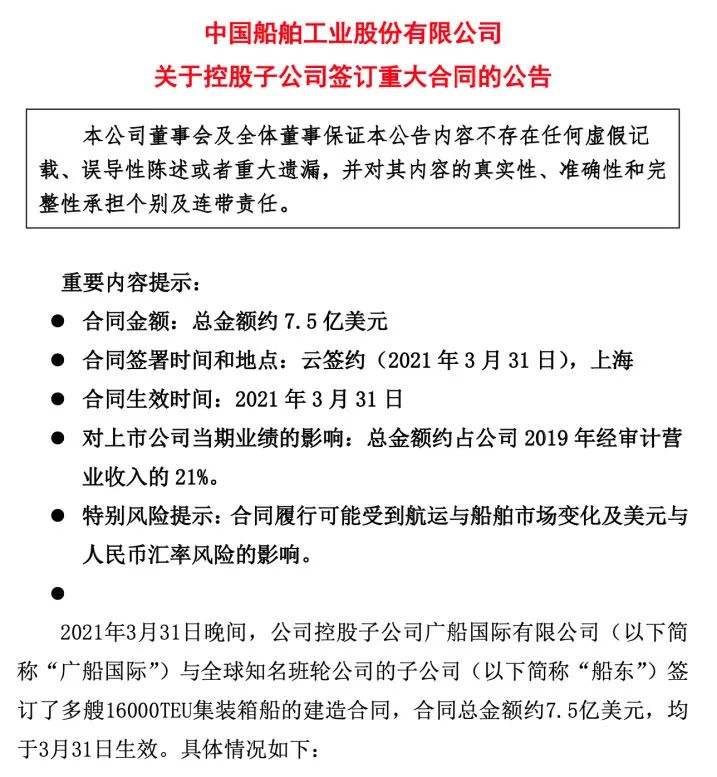 中国船舶工业股份有限公司
关于控股子公司签订重大合同的公告

本公司董事会及全体董事保证本公告内容不存在任何虚假记载、误导性陈述或者重大遗漏，并对其内容的真实性、准确性和完整性承担个别及连带责任。

重要内容提示：
• 合同金额：总金额约7.5亿美元
• 合同签署时间和地点：云签约（2021年3月31日），上海
• 合同生效时间：2021年3月31日
• 对上市公司当期业绩的影响：总金额约占公司2019年经审计营业收入的21%。
• 特别风险提示：合同履行可能受到航运与船舶市场变化及美元与人民币汇率风险的影响。
•

2021年3月31日晚间，公司控股子公司广船国际有限公司（以下简称“广船国际”）与全球知名班轮公司的子公司（以下简称“船东”）签订了多艘16000TEU集装箱船的建造合同，合同总金额约7.5亿美元，均于3月31日生效。具体情况如下：